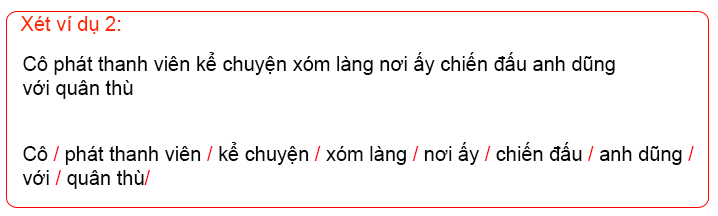 Xét ví dụ 2:

Cô phát thanh viên kể chuyện xóm làng nơi ấy chiến đấu anh dũng với quân thù

Cô / phát thanh viên / kể chuyện / xóm làng / nơi ấy / chiến đấu / anh dũng / với / quân thù/